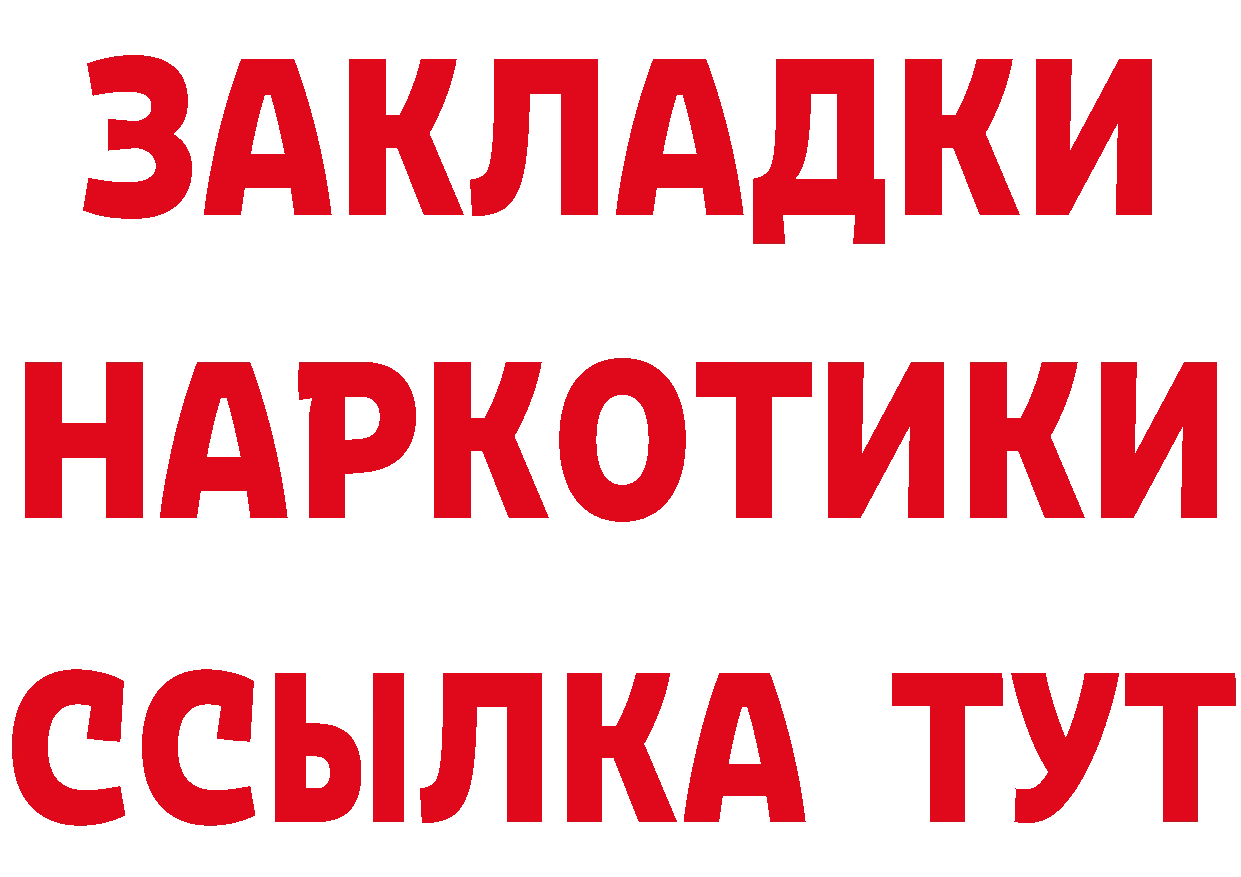 ЗАКЛАДКИ
НАРКОТИКИ
ССЫЛКА ТУТ